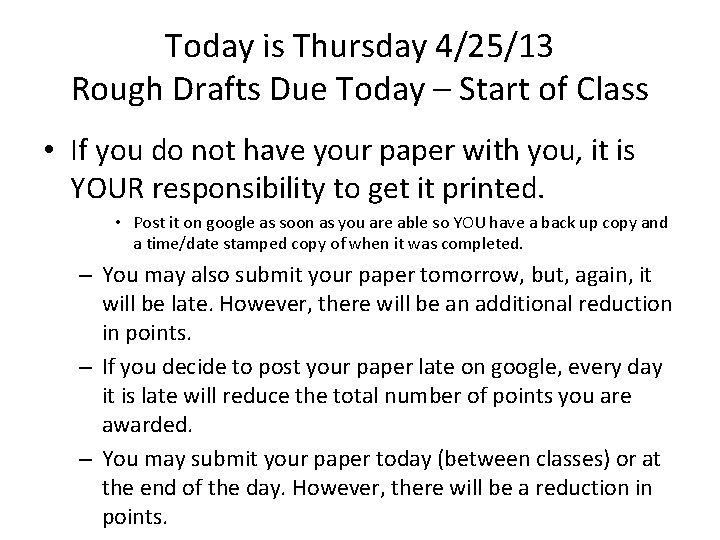 Today is Thursday 4/25/13
Rough Drafts Due Today – Start of Class

• If you do not have your paper with you, it is YOUR responsibility to get it printed.

• Post it on google as soon as you are able so YOU have a back up copy and a time/date stamped copy of when it was completed.

– You may also submit your paper tomorrow, but, again, it will be late. However, there will be an additional reduction in points.

– If you decide to post your paper late on google, every day it is late will reduce the total number of points you are awarded.

– You may submit your paper today (between classes) or at the end of the day. However, there will be a reduction in points.